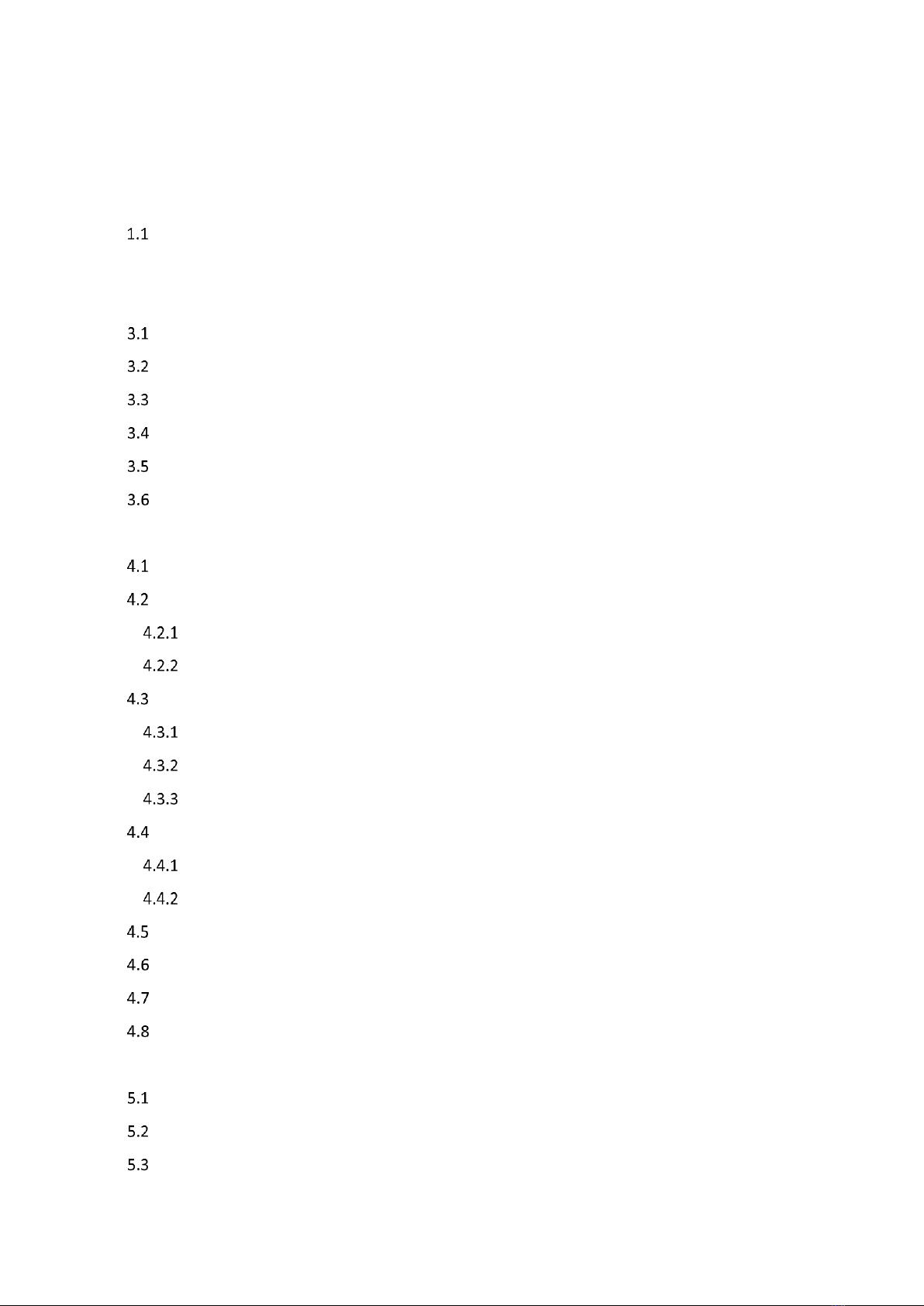 1.1

3.1

3.2

3.3

3.4

3.5

3.6

4.1

4.2

4.2.1

4.2.2

4.3

4.3.1

4.3.2

4.3.3

4.4

4.4.1

4.4.2

4.5

4.6

4.7

4.8

5.1

5.2

5.3